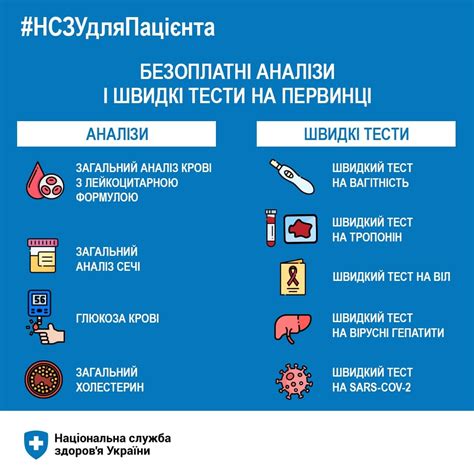 #НСЗУдляПацієнта

БЕЗОПЛАТНІ АНАЛІЗИ
І ШВИДКІ ТЕСТИ НА ПЕРВИНЦІ

АНАЛІЗИ

ЗАГАЛЬНИЙ АНАЛІЗ КРОВІ З ЛЕЙКОЦИТАРНОЮ ФОРМУЛОЮ

ЗАГАЛЬНИЙ АНАЛІЗ СЕЧІ

56

ГЛЮКОЗА КРОВІ

ЗАГАЛЬНИЙ ХОЛЕСТЕРИН

ШВИДКІ ТЕСТИ

ШВИДКИЙ ТЕСТ НА ВАГІТНІСТЬ

ШВИДКИЙ ТЕСТ НА ТРОПОНІН

ШВИДКИЙ ТЕСТ НА ВІЛ

ШВИДКИЙ ТЕСТ НА ВІРУСНІ ГЕПАТИТИ

ШВИДКИЙ ТЕСТ НА SARS-COV-2

Національна служба здоров'я України